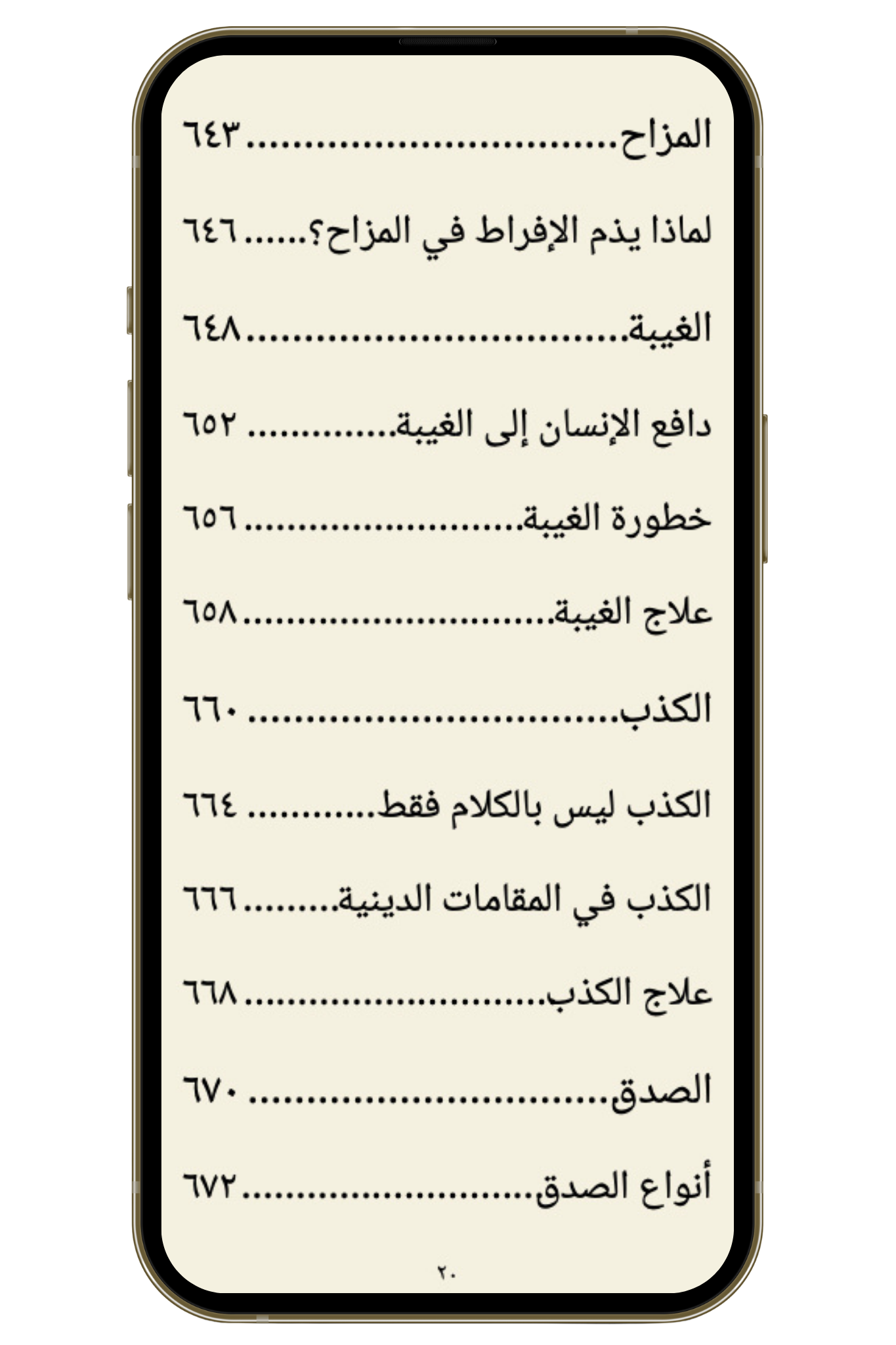 المزاح ٦٤٣

لماذا يذم الإفراط في المزاح؟ ٦٤٦

الغيبة ٦٤٨

دافع الإنسان إلى الغيبة ٦٥٢

خطورة الغيبة ٦٥٦

علاج الغيبة ٦٥٨

الكذب ٦٦٠

الكذب ليس بالكلام فقط ٦٦٤

الكذب في المقامات الدينية ٦٦٦

علاج الكذب ٦٦٨

الصدق ٦٧٠

أنواع الصدق ٦٧٢

٢٠